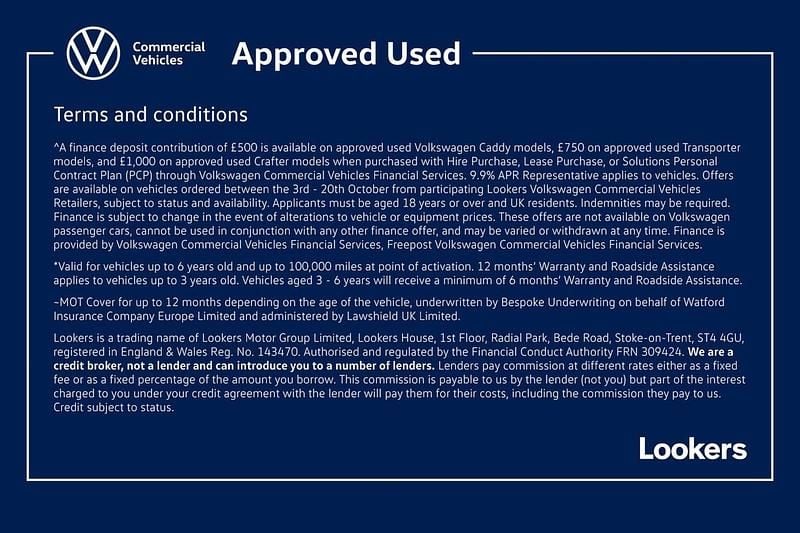 Commercial Vehicles

Approved Used

Terms and conditions

^A finance deposit contribution of £500 is available on approved used Volkswagen Caddy models, £750 on approved used Transporter models, and £1,000 on approved used Crafter models when purchased with Hire Purchase, Lease Purchase, or Solutions Personal Contract Plan (PCP) through Volkswagen Commercial Vehicles Financial Services. 9.9% APR Representative applies to vehicles. Offers are available on vehicles ordered between the 3rd - 20th October from participating Lookers Volkswagen Commercial Vehicles Retailers, subject to status and availability. Applicants must be aged 18 years or over and UK residents. Indemnities may be required. Finance is subject to change in the event of alterations to vehicle or equipment prices. These offers are not available on Volkswagen passenger cars, cannot be used in conjunction with any other finance offer, and may be varied or withdrawn at any time. Finance is provided by Volkswagen Commercial Vehicles Financial Services, Freepost Volkswagen Commercial Vehicles Financial Services.

*Valid for vehicles up to 6 years old and up to 100,000 miles at point of activation. 12 months' Warranty and Roadside Assistance applies to vehicles up to 3 years old. Vehicles aged 3 - 6 years will receive a minimum of 6 months' Warranty and Roadside Assistance.

~MOT Cover for up to 12 months depending on the age of the vehicle, underwritten by Bespoke Underwriting on behalf of Watford Insurance Company Europe Limited and administered by Lawshield UK Limited.

Lookers is a trading name of Lookers Motor Group Limited, Lookers House, 1st Floor, Radial Park, Bede Road, Stoke-on-Trent, ST4 4GU, registered in England & Wales Reg. No. 143470. Authorised and regulated by the Financial Conduct Authority FRN 309424. We are a credit broker, not a lender and can introduce you to a number of lenders. Lenders pay commission at different rates either as a fixed fee or as a fixed percentage of the amount you borrow. This commission is payable to us by the lender (not you) but part of the interest charged to you under your credit agreement with the lender will pay them for their costs, including the commission they pay to us. Credit subject to status.

Lookers